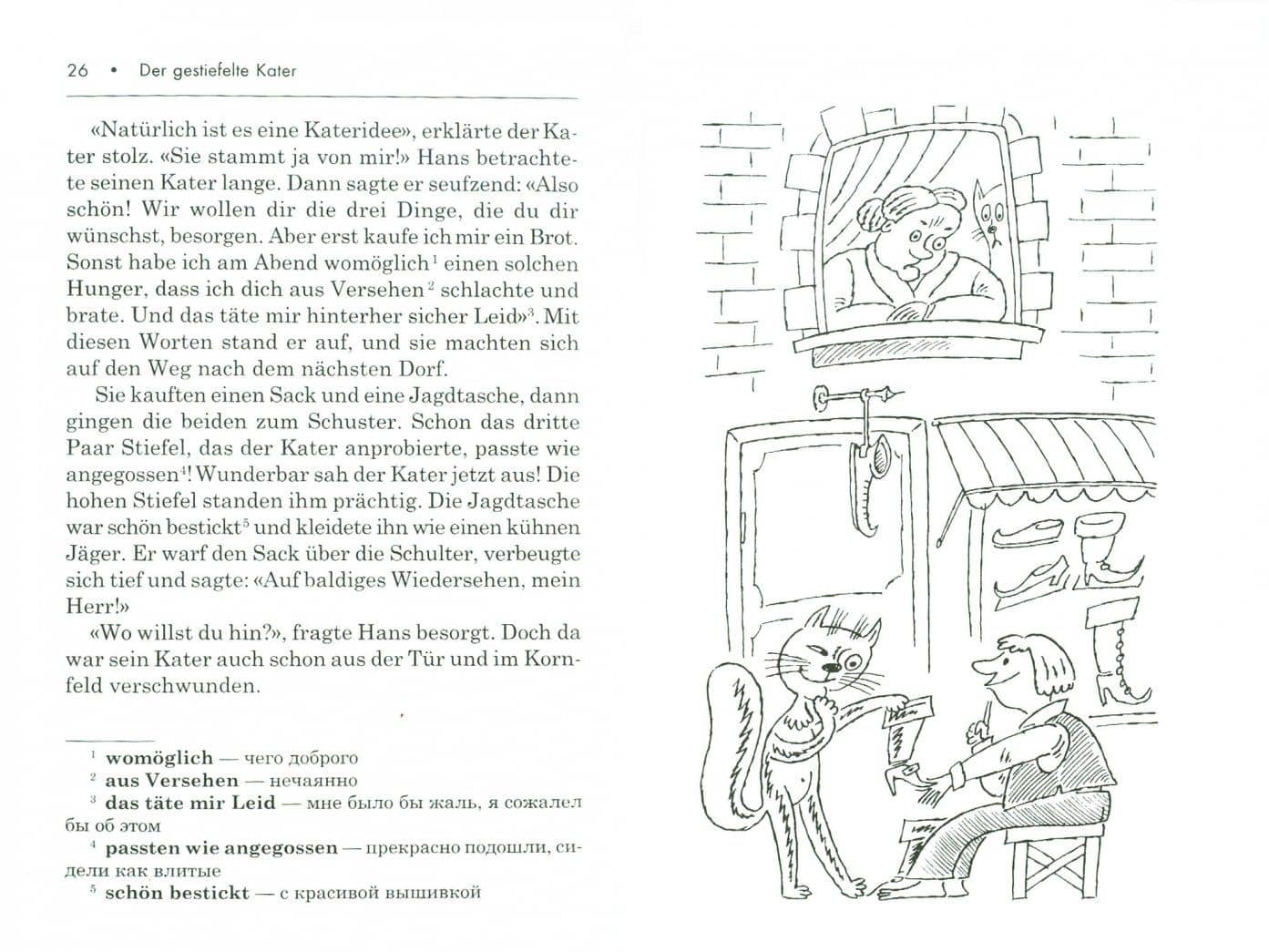 26 • Der gestiefelte Kater

«Natürlich ist es eine Kateridee», erklärte der Kater stolz. «Sie stammt ja von mir!» Hans betrachtete seinen Kater lange. Dann sagte er seufzend: «Also schön! Wir wollen dir die drei Dinge, die du dir wünschst, besorgen. Aber erst kaufe ich mir ein Brot. Sonst habe ich am Abend womöglich$^1$ einen solchen Hunger, dass ich dich aus Versehen$^2$ schlachte und brate. Und das täte mir hinterher sicher Leid»$^3$. Mit diesen Worten stand er auf, und sie machten sich auf den Weg nach dem nächsten Dorf.

Sie kauften einen Sack und eine Jagdtasche, dann gingen die beiden zum Schuster. Schon das dritte Paar Stiefel, das der Kater anprobierte, passte wie angegossen$^4$! Wunderbar sah der Kater jetzt aus! Die hohen Stiefel standen ihm prächtig. Die Jagdtasche war schön bestickt$^5$ und kleidete ihn wie einen kühnen Jäger. Er warf den Sack über die Schulter, verbeugte sich tief und sagte: «Auf baldiges Wiedersehen, mein Herr!»

«Wo willst du hin?», fragte Hans besorgt. Doch da war sein Kater auch schon aus der Tür und im Kornfeld verschwunden.

$^1$ womöglich — чего доброго
$^2$ aus Versehen — нечаянно
$^3$ das täte mir Leid — мне было бы жаль, я сожалел бы об этом
$^4$ passten wie angegossen — прекрасно подошли, сидели как влитые
$^5$ schön bestickt — с красивой вышивкой